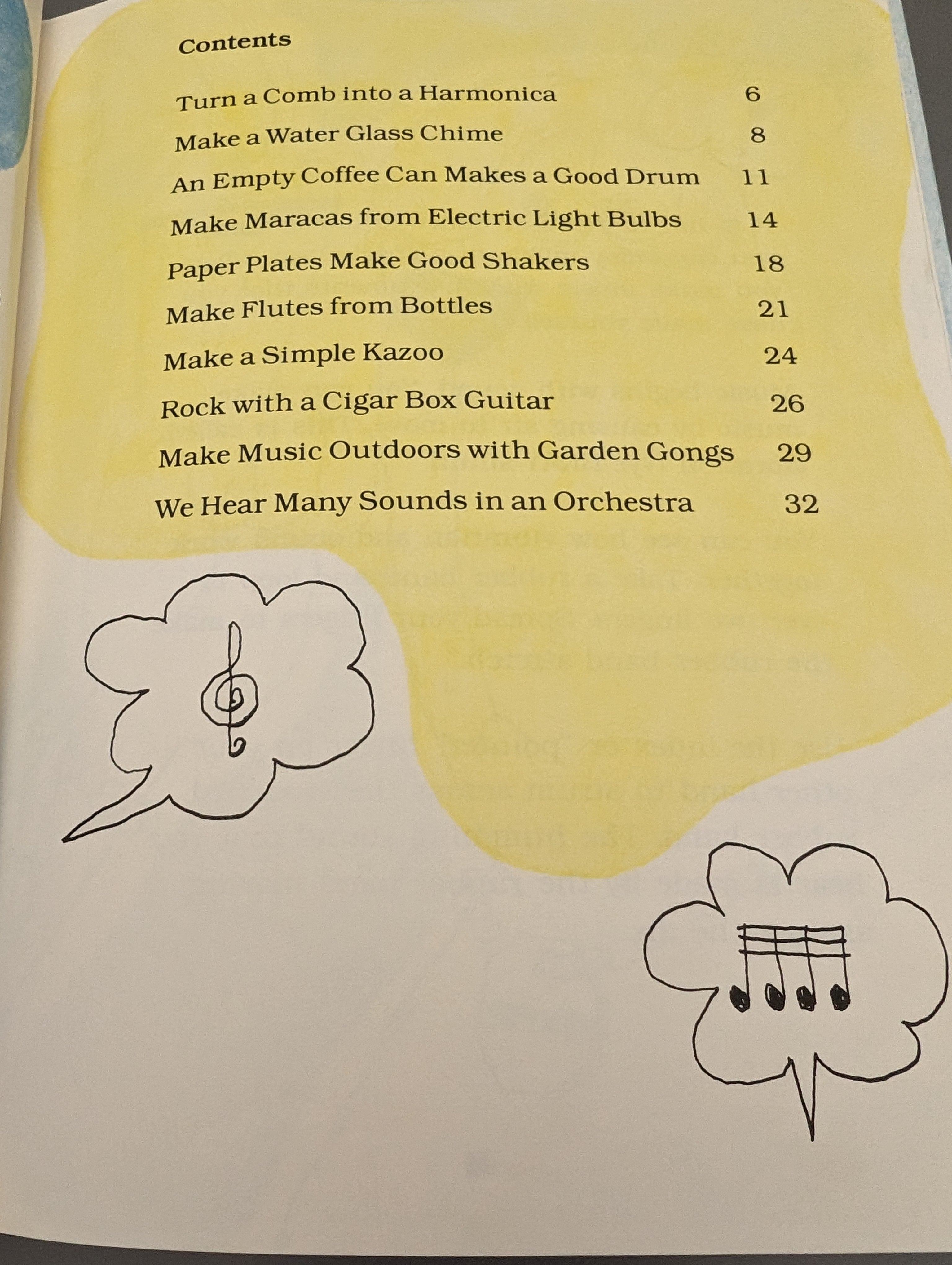 Contents

Turn a Comb into a Harmonica 6
Make a Water Glass Chime 8
An Empty Coffee Can Makes a Good Drum 11
Make Maracas from Electric Light Bulbs 14
Paper Plates Make Good Shakers 18
Make Flutes from Bottles 21
Make a Simple Kazoo 24
Rock with a Cigar Box Guitar 26
Make Music Outdoors with Garden Gongs 29
We Hear Many Sounds in an Orchestra 32